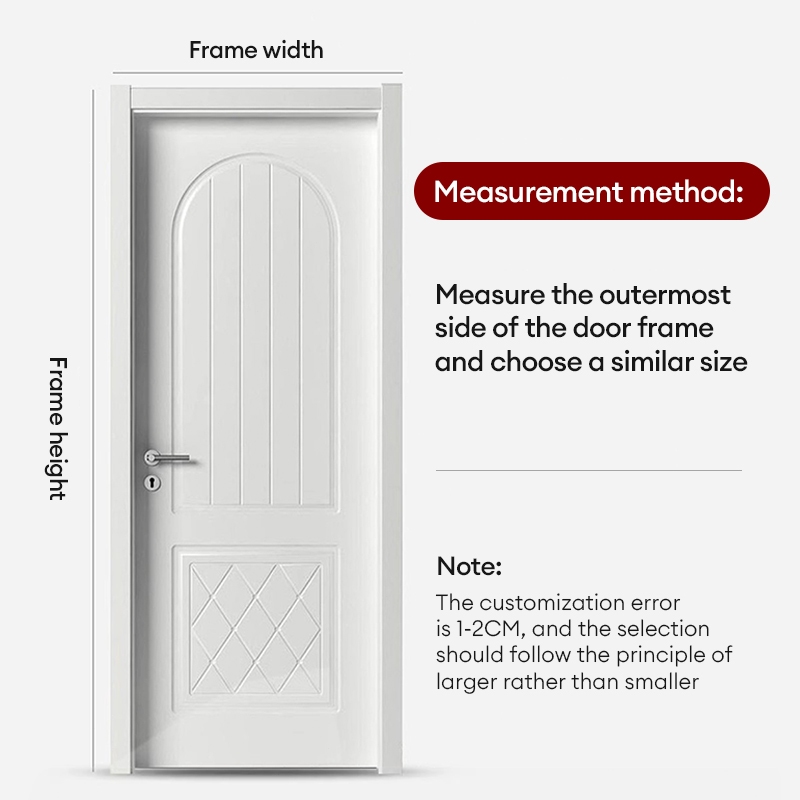 Frame width

Frame height

Measurement method:

Measure the outermost side of the door frame and choose a similar size

Note:

The customization error is 1-2CM, and the selection should follow the principle of larger rather than smaller